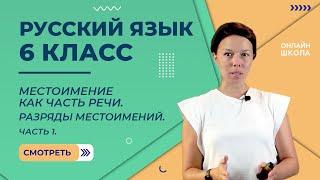 РУССКИЙ ЯЗЫК
6 КЛАСС

МЕСТОИМЕНИЕ
КАК ЧАСТЬ РЕЧИ.
РАЗРЯДЫ МЕСТОИМЕНИЙ.
ЧАСТЬ 1.

СМОТРЕТЬ

ОНЛАЙН
ШКОЛА